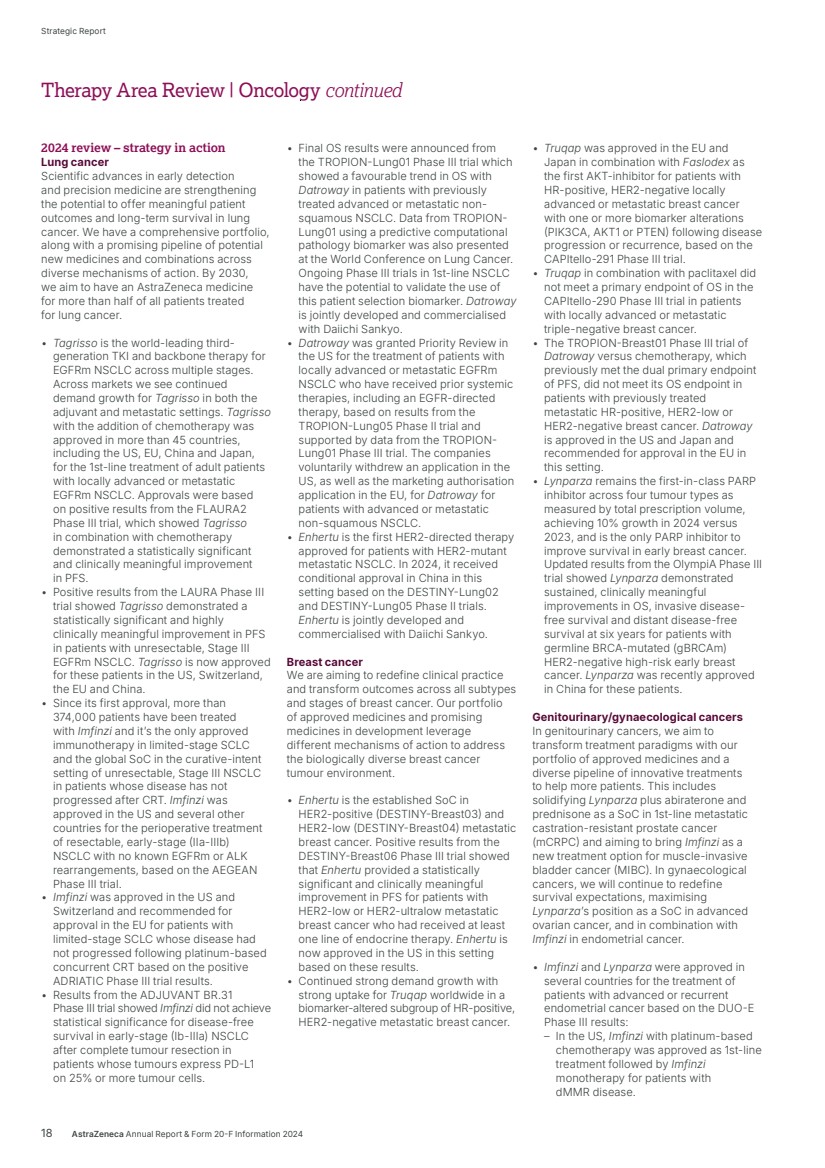 Strategic Report

Therapy Area Review | Oncology continued

2024 review – strategy in action
Lung cancer
Scientific advances in early detection and precision medicine are strengthening the potential to offer meaningful patient outcomes and long-term survival in lung cancer. We have a comprehensive portfolio, along with a promising pipeline of potential new medicines and combinations across diverse mechanisms of action. By 2030, we aim to have an AstraZeneca medicine for more than half of all patients treated for lung cancer.

• Tagrisso is the world-leading third-generation TKI and backbone therapy for EGFRm NSCLC across multiple stages. Across markets we see continued demand growth for Tagrisso in both the adjuvant and metastatic settings. Tagrisso with the addition of chemotherapy was approved in more than 45 countries, including the US, EU, China and Japan, for the 1st-line treatment of adult patients with locally advanced or metastatic EGFRm NSCLC. Approvals were based on positive results from the FLAURA2 Phase III trial, which showed Tagrisso in combination with chemotherapy demonstrated a statistically significant and clinically meaningful improvement in PFS.
• Positive results from the LAURA Phase III trial showed Tagrisso demonstrated a statistically significant and highly clinically meaningful improvement in PFS in patients with unresectable, Stage III EGFRm NSCLC. Tagrisso is now approved for these patients in the US, Switzerland, the EU and China.
• Since its first approval, more than 374,000 patients have been treated with Imfinzi and it's the only approved immunotherapy in limited-stage SCLC and the global SoC in the curative-intent setting of unresectable, Stage III NSCLC in patients whose disease has not progressed after CRT. Imfinzi was approved in the US and several other countries for the perioperative treatment of resectable, early-stage (IIa-IIIb) NSCLC with no known EGFRm or ALK rearrangements, based on the AEGEAN Phase III trial.
• Imfinzi was approved in the US and Switzerland and recommended for approval in the EU for patients with limited-stage SCLC whose disease had not progressed following platinum-based concurrent CRT based on the positive ADRIATIC Phase III trial results.
• Results from the ADJUVANT BR.31 Phase III trial showed Imfinzi did not achieve statistical significance for disease-free survival in early-stage (Ib-IIIa) NSCLC after complete tumour resection in patients whose tumours express PD-L1 on 25% or more tumour cells.
• Final OS results were announced from the TROPION-Lung01 Phase III trial which showed a favourable trend in OS with Datroway in patients with previously treated advanced or metastatic non-squamous NSCLC. Data from TROPION-Lung01 using a predictive computational pathology biomarker was also presented at the World Conference on Lung Cancer. Ongoing Phase III trials in 1st-line NSCLC have the potential to validate the use of this patient selection biomarker. Datroway is jointly developed and commercialised with Daiichi Sankyo.
• Datroway was granted Priority Review in the US for the treatment of patients with locally advanced or metastatic EGFRm NSCLC who have received prior systemic therapies, including an EGFR-directed therapy, based on results from the TROPION-Lung05 Phase II trial and supported by data from the TROPION-Lung01 Phase III trial. The companies voluntarily withdrew an application in the US, as well as the marketing authorisation application in the EU, for Datroway for patients with advanced or metastatic non-squamous NSCLC.
• Enhertu is the first HER2-directed therapy approved for patients with HER2-mutant metastatic NSCLC. In 2024, it received conditional approval in China in this setting based on the DESTINY-Lung02 and DESTINY-Lung05 Phase II trials. Enhertu is jointly developed and commercialised with Daiichi Sankyo.

Breast cancer
We are aiming to redefine clinical practice and transform outcomes across all subtypes and stages of breast cancer. Our portfolio of approved medicines and promising medicines in development leverage different mechanisms of action to address the biologically diverse breast cancer tumour environment.

• Enhertu is the established SoC in HER2-positive (DESTINY-Breast03) and HER2-low (DESTINY-Breast04) metastatic breast cancer. Positive results from the DESTINY-Breast06 Phase III trial showed that Enhertu provided a statistically significant and clinically meaningful improvement in PFS for patients with HER2-low or HER2-ultralow metastatic breast cancer who had received at least one line of endocrine therapy. Enhertu is now approved in the US in this setting based on these results.
• Continued strong demand growth with strong uptake for Truqap worldwide in a biomarker-altered subgroup of HR-positive, HER2-negative metastatic breast cancer.
• Truqap was approved in the EU and Japan in combination with Faslodex as the first AKT-inhibitor for patients with HR-positive, HER2-negative locally advanced or metastatic breast cancer with one or more biomarker alterations (PIK3CA, AKT1 or PTEN) following disease progression or recurrence, based on the CAPItello-291 Phase III trial.
• Truqap in combination with paclitaxel did not meet a primary endpoint of OS in the CAPItello-290 Phase III trial in patients with locally advanced or metastatic triple-negative breast cancer.
• The TROPION-Breast01 Phase III trial of Datroway versus chemotherapy, which previously met the dual primary endpoint of PFS, did not meet its OS endpoint in patients with previously treated metastatic HR-positive, HER2-low or HER2-negative breast cancer. Datroway is approved in the US and Japan and recommended for approval in the EU in this setting.
• Lynparza remains the first-in-class PARP inhibitor across four tumour types as measured by total prescription volume, achieving 10% growth in 2024 versus 2023, and is the only PARP inhibitor to improve survival in early breast cancer. Updated results from the OlympiA Phase III trial showed Lynparza demonstrated sustained, clinically meaningful improvements in OS, invasive disease-free survival and distant disease-free survival at six years for patients with germline BRCA-mutated (gBRCAm) HER2-negative high-risk early breast cancer. Lynparza was recently approved in China for these patients.

Genitourinary/gynaecological cancers
In genitourinary cancers, we aim to transform treatment paradigms with our portfolio of approved medicines and a diverse pipeline of innovative treatments to help more patients. This includes solidifying Lynparza plus abiraterone and prednisone as a SoC in 1st-line metastatic castration-resistant prostate cancer (mCRPC) and aiming to bring Imfinzi as a new treatment option for muscle-invasive bladder cancer (MIBC). In gynaecological cancers, we will continue to redefine survival expectations, maximising Lynparza's position as a SoC in advanced ovarian cancer, and in combination with Imfinzi in endometrial cancer.

• Imfinzi and Lynparza were approved in several countries for the treatment of patients with advanced or recurrent endometrial cancer based on the DUO-E Phase III results:
– In the US, Imfinzi with platinum-based chemotherapy was approved as 1st-line treatment followed by Imfinzi monotherapy for patients with dMMR disease.

18 AstraZeneca Annual Report & Form 20-F Information 2024